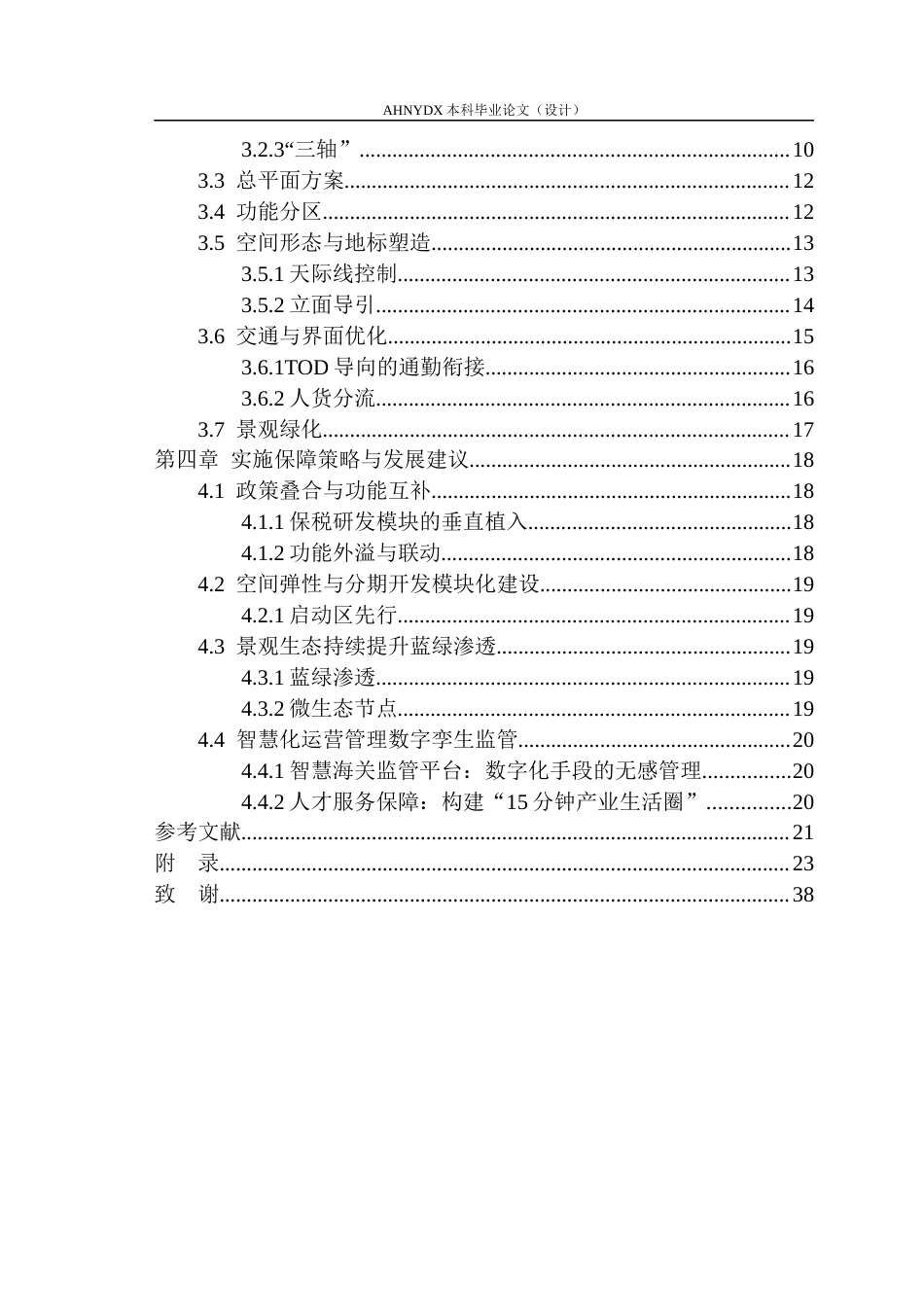 AHNYDX本科毕业论文（设计）

3.2.3“三轴” 10
3.3 总平面方案 12
3.4 功能分区 12
3.5 空间形态与地标塑造 13
3.5.1天际线控制 13
3.5.2立面导引 14
3.6 交通与界面优化 15
3.6.1TOD导向的通勤衔接 16
3.6.2人货分流 16
3.7 景观绿化 17
第四章 实施保障策略与发展建议 18
4.1 政策叠合与功能互补 18
4.1.1保税研发模块的垂直植入 18
4.1.2功能外溢与联动 18
4.2 空间弹性与分期开发模块化建设 19
4.2.1启动区先行 19
4.3 景观生态持续提升蓝绿渗透 19
4.3.1蓝绿渗透 19
4.3.2微生态节点 19
4.4 智慧化运营管理数字孪生监管 20
4.4.1智慧海关监管平台：数字化手段的无感管理 20
4.4.2人才服务保障：构建“15分钟产业生活圈” 20
参考文献 21
附 录 23
致 谢 38